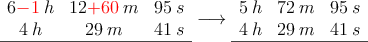 $6-1\ h \quad 12+60\ m \quad 95\ s$
$4\ h \quad 29\ m \quad 41\ s$

$\longrightarrow$

$5\ h \quad 72\ m \quad 95\ s$
$4\ h \quad 29\ m \quad 41\ s$